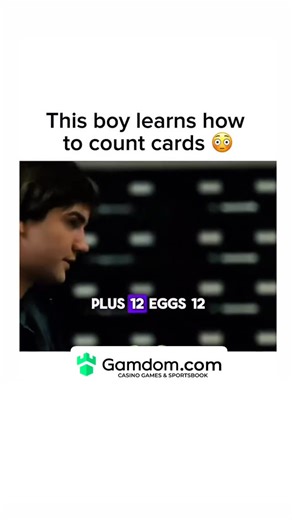 This boy learns how to count cards 😳

PLUS 12 EGGS 12

Gamdom.com
CASINO GAMES & SPORTSBOOK